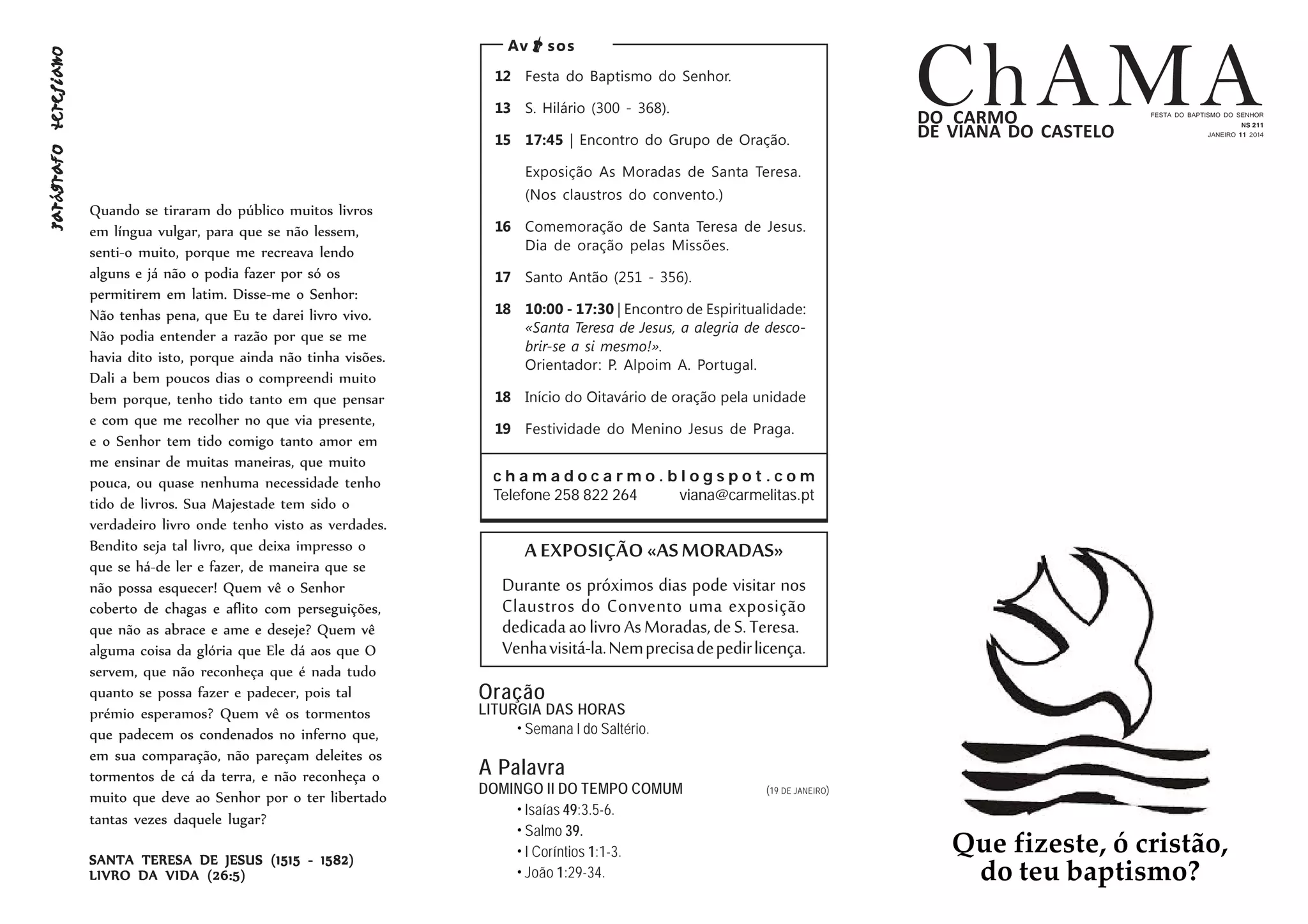 parágrafo teresiano

Quando se tiraram do público muitos livros em língua vulgar, para que se não lessem, senti-o muito, porque me recreava lendo alguns e já não o podia fazer por só os permitirem em latim. Disse-me o Senhor: Não tenhas pena, que Eu te darei livro vivo. Não podia entender a razão por que se me havia dito isto, porque ainda não tinha visões. Dali a bem poucos dias o compreendi muito bem porque, tenho tido tanto em que pensar e com que me recolher no que via presente, e o Senhor tem tido comigo tanto amor em me ensinar de muitas maneiras, que muito pouca, ou quase nenhuma necessidade tenho tido de livros. Sua Majestade tem sido o verdadeiro livro onde tenho visto as verdades. Bendito seja tal livro, que deixa impresso o que se há-de ler e fazer, de maneira que se não possa esquecer! Quem vê o Senhor coberto de chagas e aflito com perseguições, que não as abrace e ame e deseje? Quem vê alguma coisa da glória que Ele dá aos que O servem, que não reconheça que é nada tudo quanto se possa fazer e padecer, pois tal prémio esperamos? Quem vê os tormentos que padecem os condenados no inferno que, em sua comparação, não pareçam deleites os tormentos de cá da terra, e não reconheça o muito que deve ao Senhor por o ter libertado tantas vezes daquele lugar?

SANTA TERESA DE JESUS (1515 - 1582)
LIVRO DA VIDA (26:5)

Avisos

12 Festa do Baptismo do Senhor.

13 S. Hilário (300 - 368).

15 17:45 | Encontro do Grupo de Oração.

Exposição As Moradas de Santa Teresa. (Nos claustros do convento.)

16 Comemoração de Santa Teresa de Jesus. Dia de oração pelas Missões.

17 Santo Antão (251 - 356).

18 10:00 - 17:30 | Encontro de Espiritualidade: «Santa Teresa de Jesus, a alegria de descobrir-se a si mesmo!». Orientador: P. Alpoim A. Portugal.

18 Início do Oitavário de oração pela unidade

19 Festividade do Menino Jesus de Praga.

chamadocarmo.blogspot.com
Telefone 258 822 264 viana@carmelitas.pt

A EXPOSIÇÃO «AS MORADAS»

Durante os próximos dias pode visitar nos Claustros do Convento uma exposição dedicada ao livro As Moradas, de S. Teresa. Venha visitá-la. Nem precisa de pedir licença.

Oração
LITURGIA DAS HORAS
• Semana I do Saltério.

A Palavra
DOMINGO II DO TEMPO COMUM (19 DE JANEIRO)
• Isaías 49:3.5-6.
• Salmo 39.
• I Coríntios 1:1-3.
• João 1:29-34.

ChAMA
DO CARMO
DE VIANA DO CASTELO

FESTA DO BAPTISMO DO SENHOR
NS 211
JANEIRO 11 2014

Que fizeste, ó cristão, do teu baptismo?